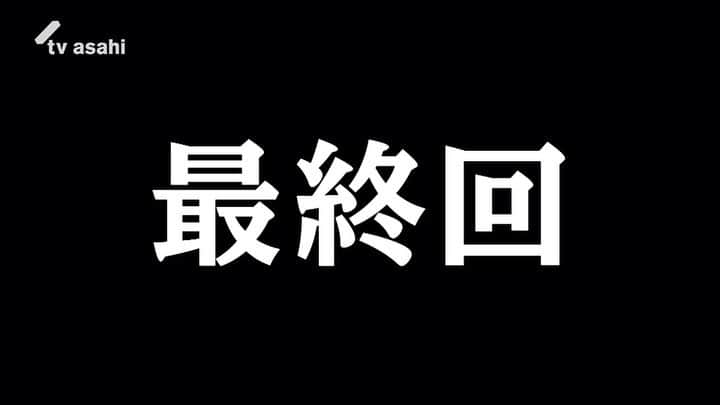 tv asahi

最終回